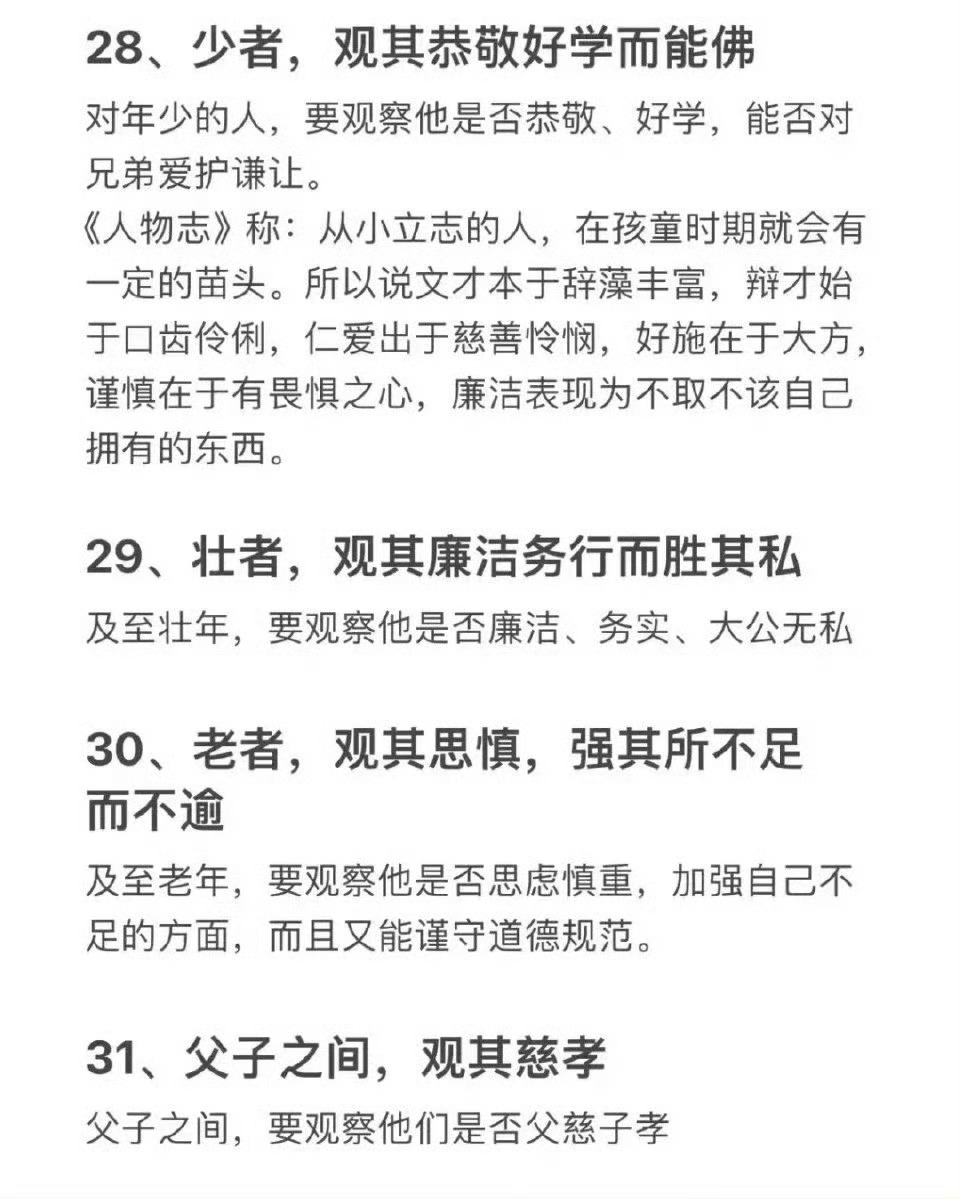 28、少者，观其恭敬好学而能佛

对年少的人，要观察他是否恭敬、好学，能否对兄弟爱护谦让。
《人物志》称：从小立志的人，在孩童时期就会有一定的苗头。所以说文才本于辞藻丰富，辩才始于口齿伶俐，仁爱出于慈善怜悯，好施在于大方，谨慎在于有畏惧之心，廉洁表现为不取不该自己拥有的东西。

29、壮者，观其廉洁务行而胜其私

及至壮年，要观察他是否廉洁、务实、大公无私

30、老者，观其思慎，强其所不足而不逾

及至老年，要观察他是否思虑慎重，加强自己不足的方面，而且又能谨守道德规范。

31、父子之间，观其慈孝

父子之间，要观察他们是否父慈子孝